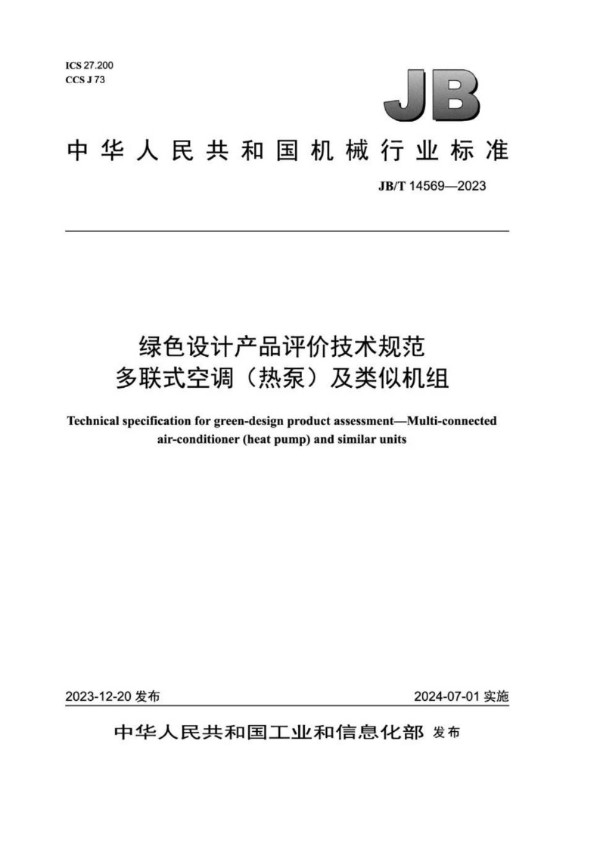 ICS 27.200
CCS J 73

JB

中华人民共和国机械行业标准

JB/T 14569—2023

绿色设计产品评价技术规范
多联式空调（热泵）及类似机组

Technical specification for green-design product assessment—Multi-connected air-conditioner (heat pump) and similar units

2023-12-20 发布

2024-07-01 实施

中华人民共和国工业和信息化部 发布